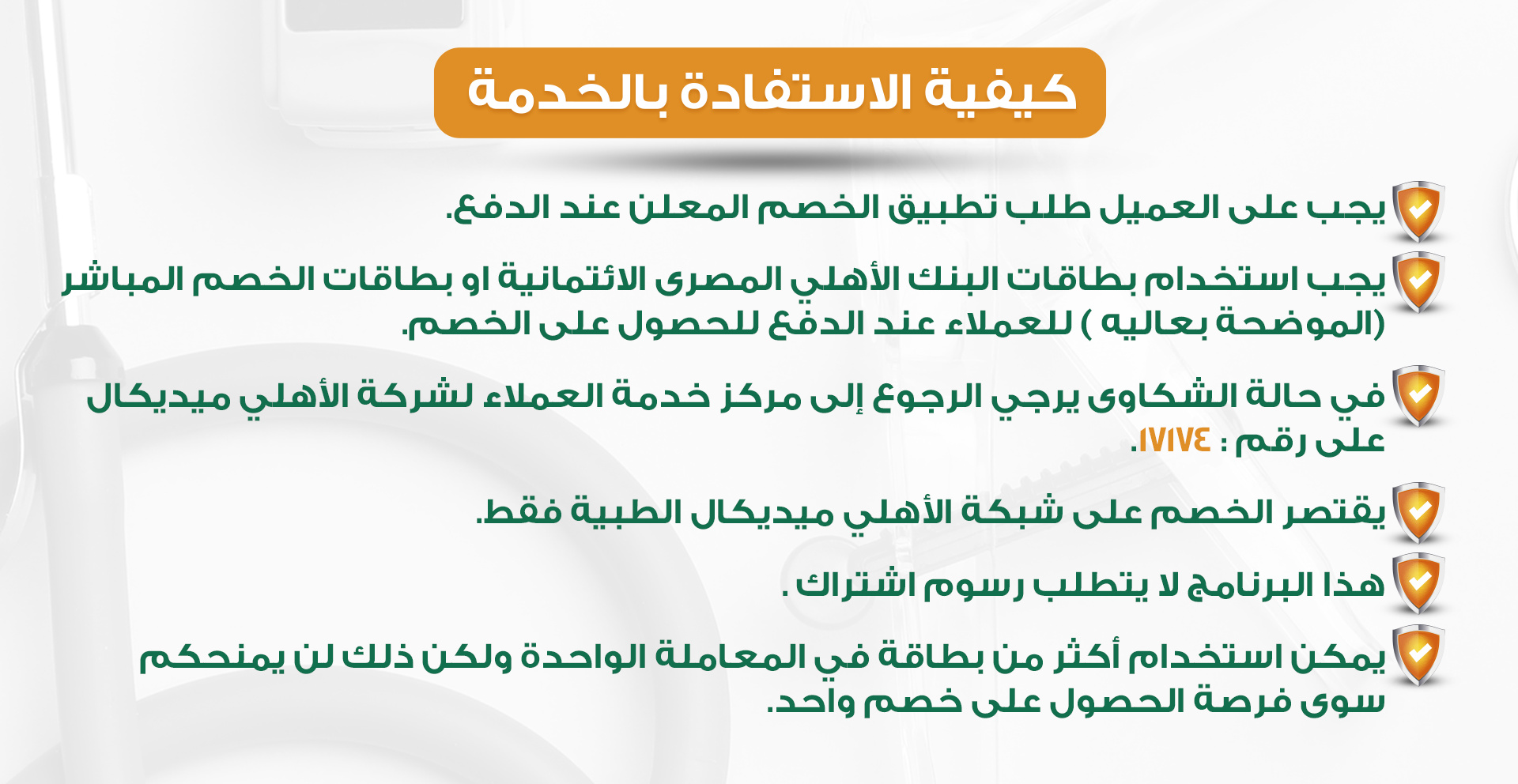 كيفية الاستفادة بالخدمة

يجب على العميل طلب تطبيق الخصم المعلن عند الدفع.

يجب استخدام بطاقات البنك الأهلي المصرى الائتمانية او بطاقات الخصم المباشر (الموضحة بعاليه ) للعملاء عند الدفع للحصول على الخصم.

في حالة الشكاوى يرجي الرجوع إلى مركز خدمة العملاء لشركة الأهلي ميديكال على رقم : ١٧١٧٤.

يقتصر الخصم على شبكة الأهلي ميديكال الطبية فقط.

هذا البرنامج لا يتطلب رسوم اشتراك .

يمكن استخدام أكثر من بطاقة في المعاملة الواحدة ولكن ذلك لن يمنحكم سوى فرصة الحصول على خصم واحد.